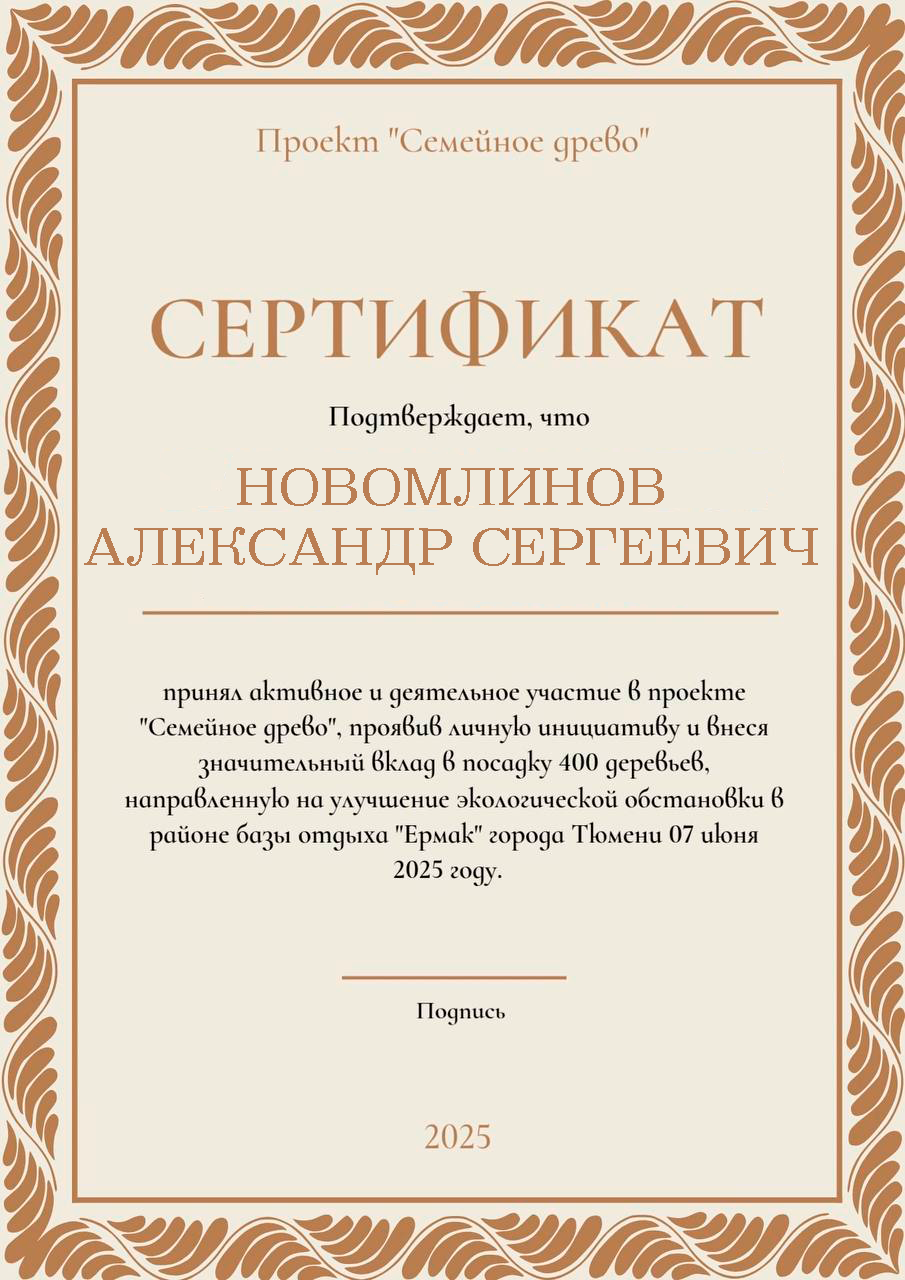 Проект "Семейное древо"

СЕРТИФИКАТ

Подтверждает, что

НОВОМЛИНОВ
АЛЕКСАНДР СЕРГЕЕВИЧ

принял активное и деятельное участие в проекте "Семейное древо", проявив личную инициативу и внеся значительный вклад в посадку 400 деревьев, направленную на улучшение экологической обстановки в районе базы отдыха "Ермак" города Тюмени 07 июня 2025 году.

Подпись

2025